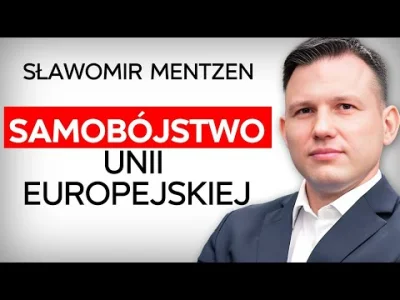 SŁAWOMIR MENTZEN

SAMOBÓJSTWO UNII EUROPEJSKIEJ